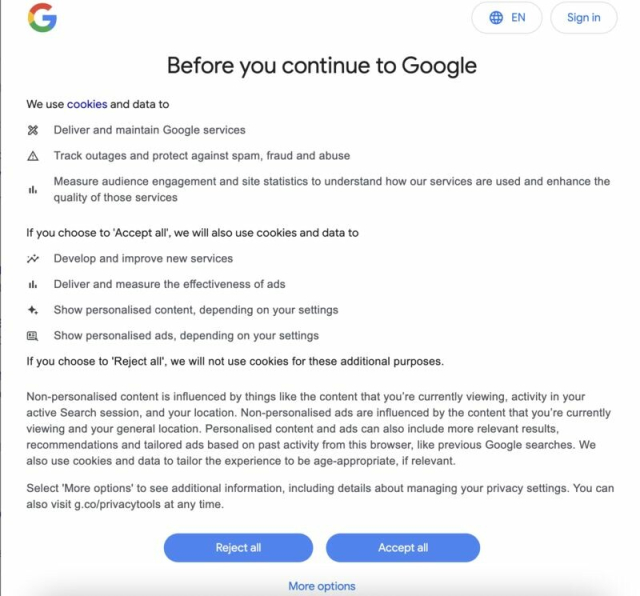 G

EN Sign in

Before you continue to Google

We use cookies and data to

Deliver and maintain Google services

Track outages and protect against spam, fraud and abuse

Measure audience engagement and site statistics to understand how our services are used and enhance the quality of those services

If you choose to 'Accept all', we will also use cookies and data to

Develop and improve new services

Deliver and measure the effectiveness of ads

Show personalised content, depending on your settings

Show personalised ads, depending on your settings

If you choose to 'Reject all', we will not use cookies for these additional purposes.

Non-personalised content is influenced by things like the content that you're currently viewing, activity in your active Search session, and your location. Non-personalised ads are influenced by the content that you're currently viewing and your general location. Personalised content and ads can also include more relevant results, recommendations and tailored ads based on past activity from this browser, like previous Google searches. We also use cookies and data to tailor the experience to be age-appropriate, if relevant.

Select 'More options' to see additional information, including details about managing your privacy settings. You can also visit g.co/privacytools at any time.

Reject all

Accept all

More options